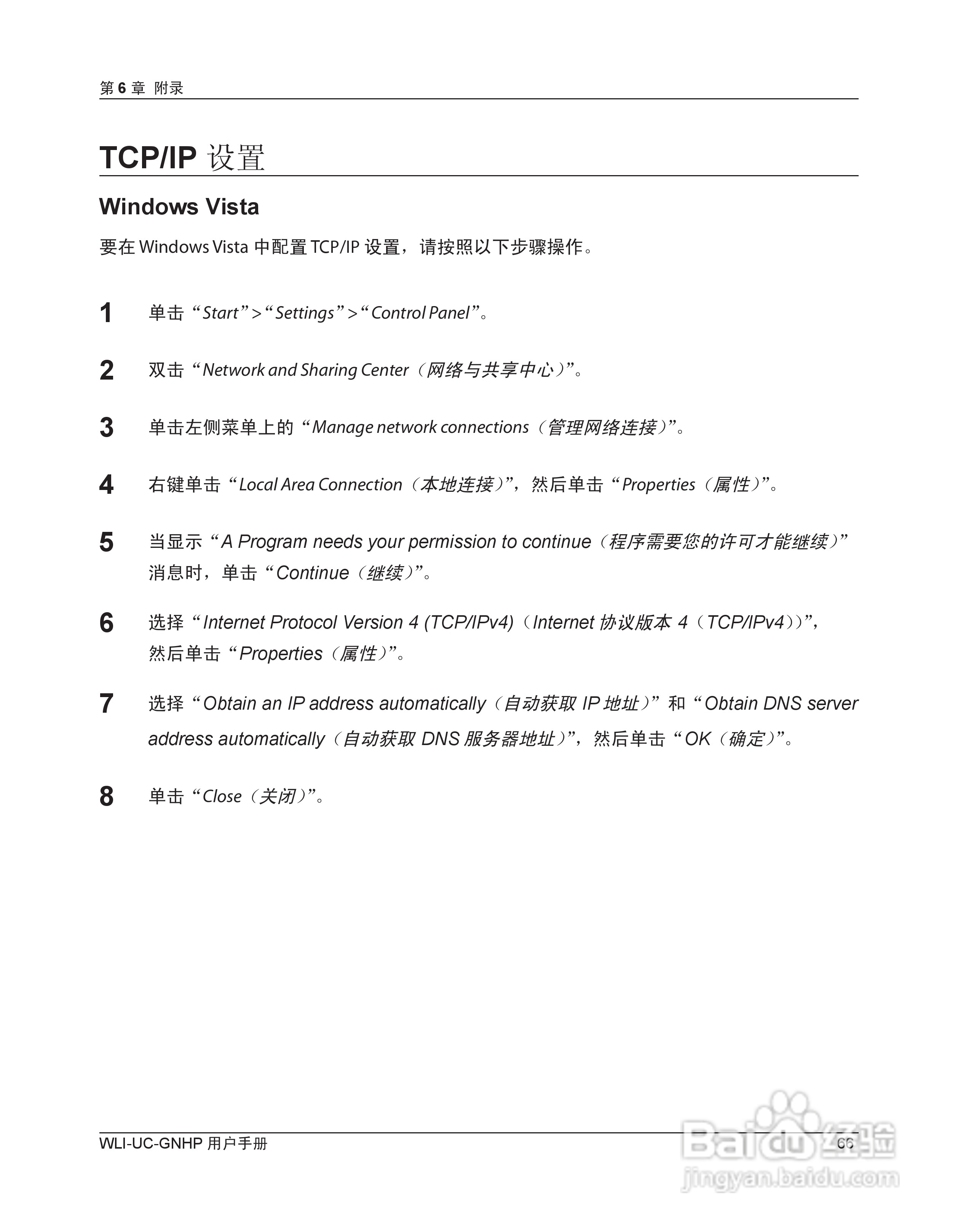 第 6 章 附录

TCP/IP 设置

Windows Vista

要在 Windows Vista 中配置 TCP/IP 设置，请按照以下步骤操作。

1 单击“Start”>“Settings”>“Control Panel”。

2 双击“Network and Sharing Center（网络与共享中心）”。

3 单击左侧菜单上的“Manage network connections（管理网络连接）”。

4 右键单击“Local Area Connection（本地连接）”，然后单击“Properties（属性）”。

5 当显示“A Program needs your permission to continue（程序需要您的许可才能继续）”消息时，单击“Continue（继续）”。

6 选择“Internet Protocol Version 4 (TCP/IPv4)（Internet 协议版本 4（TCP/IPv4））”，然后单击“Properties（属性）”。

7 选择“Obtain an IP address automatically（自动获取 IP 地址）”和“Obtain DNS server address automatically（自动获取 DNS 服务器地址）”，然后单击“OK（确定）”。

8 单击“Close（关闭）”。

WLI-UC-GNHP 用户手册 66

Baidu 经验
jingyan.baidu.com